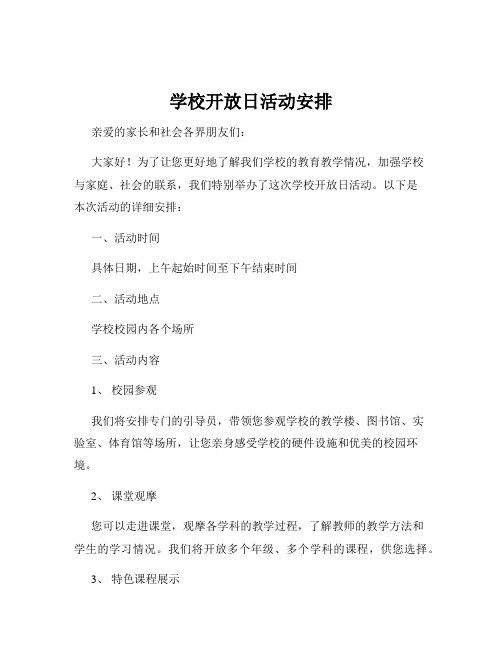 学校开放日活动安排

亲爱的家长和社会各界朋友们：

大家好！为了让您更好地了解我们学校的教育教学情况，加强学校与家庭、社会的联系，我们特别举办了这次学校开放日活动。以下是本次活动的详细安排：

一、活动时间

具体日期，上午起始时间至下午结束时间

二、活动地点

学校校园内各个场所

三、活动内容

1、 校园参观

我们将安排专门的引导员，带领您参观学校的教学楼、图书馆、实验室、体育馆等场所，让您亲身感受学校的硬件设施和优美的校园环境。

2、 课堂观摩

您可以走进课堂，观摩各学科的教学过程，了解教师的教学方法和学生的学习情况。我们将开放多个年级、多个学科的课程，供您选择。

3、 特色课程展示